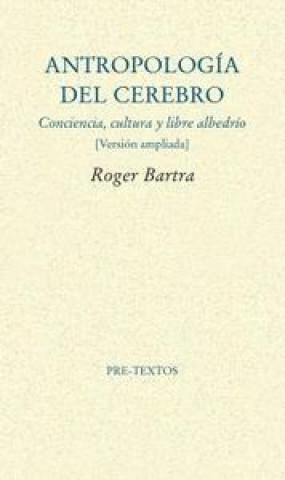 ANTROPOLOGÍA DEL CEREBRO

Conciencia, cultura y libre albedrío

[Versión ampliada]

Roger Bartra

PRE-TEXTOS